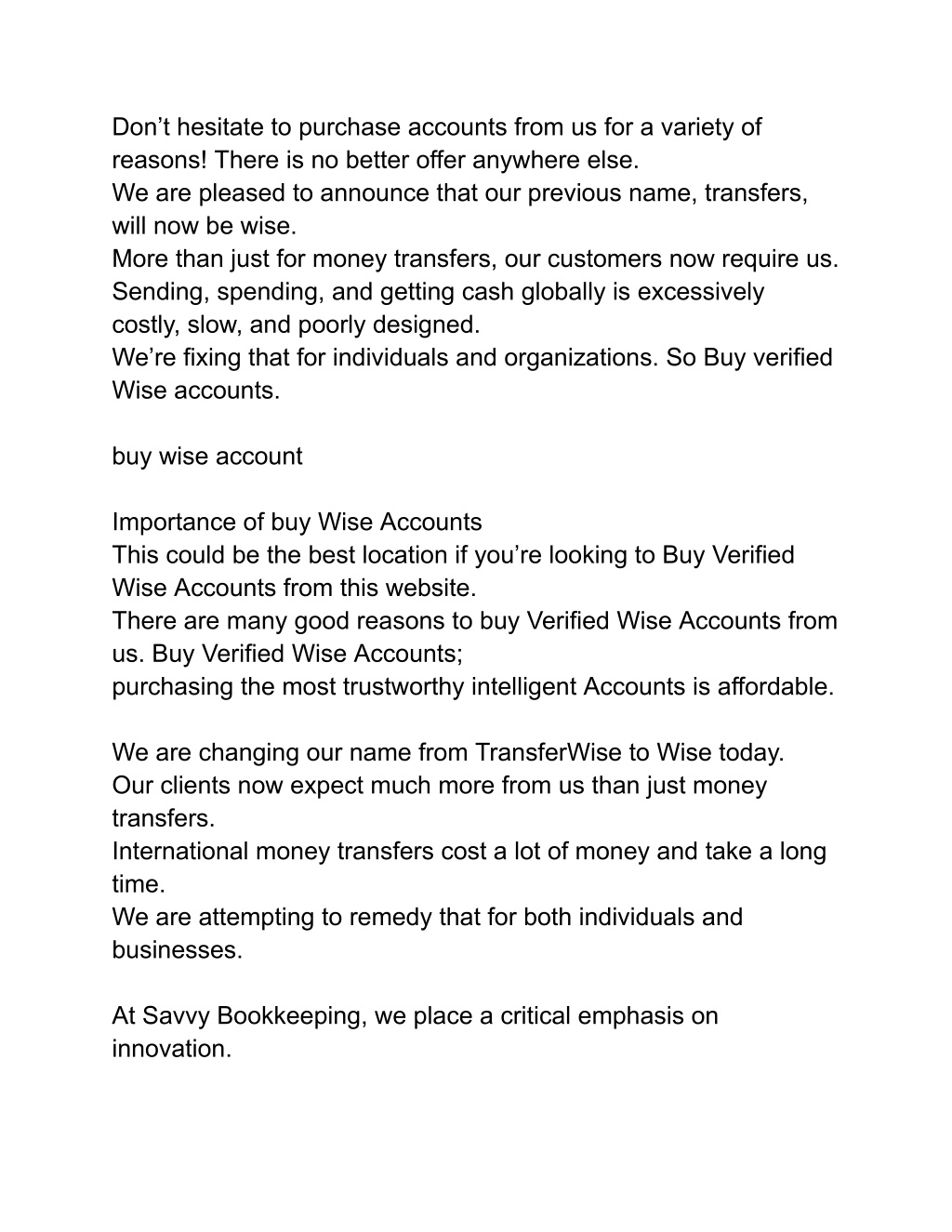 Don’t hesitate to purchase accounts from us for a variety of reasons! There is no better offer anywhere else.
We are pleased to announce that our previous name, transfers, will now be wise.
More than just for money transfers, our customers now require us.
Sending, spending, and getting cash globally is excessively costly, slow, and poorly designed.
We’re fixing that for individuals and organizations. So Buy verified Wise accounts.

buy wise account

Importance of buy Wise Accounts
This could be the best location if you’re looking to Buy Verified Wise Accounts from this website.
There are many good reasons to buy Verified Wise Accounts from us. Buy Verified Wise Accounts;
purchasing the most trustworthy intelligent Accounts is affordable.

We are changing our name from TransferWise to Wise today.
Our clients now expect much more from us than just money transfers.
International money transfers cost a lot of money and take a long time.
We are attempting to remedy that for both individuals and businesses.

At Savvy Bookkeeping, we place a critical emphasis on innovation.